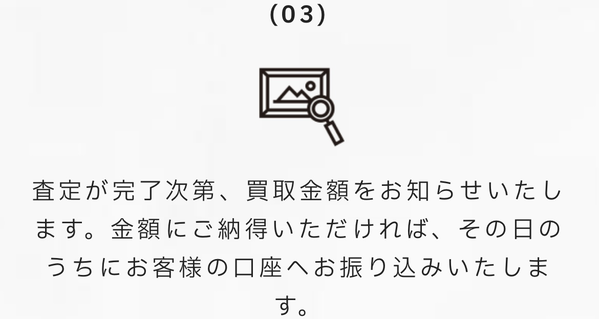 (03)

査定が完了次第、買取金額をお知らせいたします。金額にご納得いただければ、その日のうちにお客様の口座へお振り込みいたします。